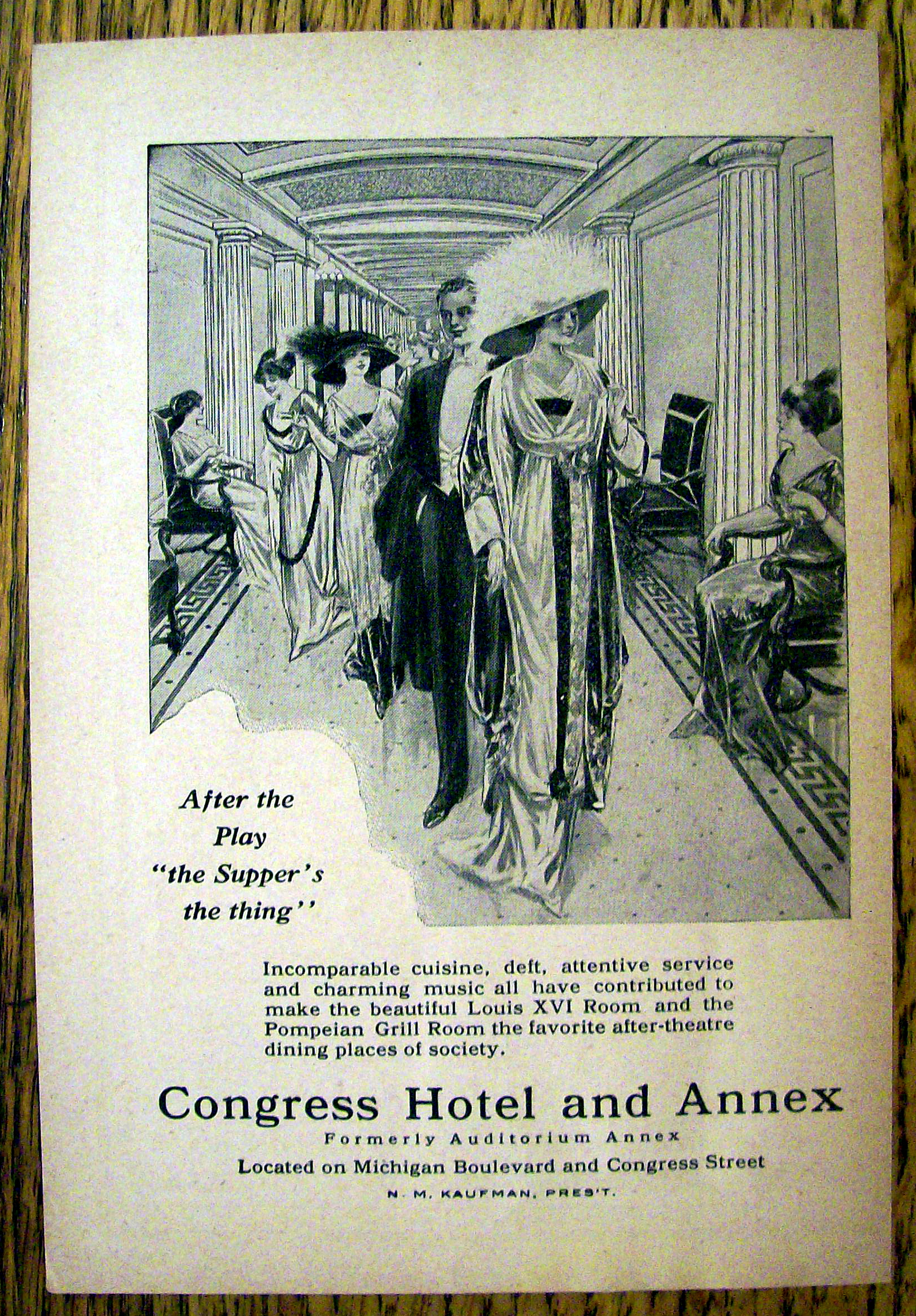 After the Play "the Supper's the thing"

Incomparable cuisine, deft, attentive service and charming music all have contributed to make the beautiful Louis XVI Room and the Pompeian Grill Room the favorite after-theatre dining places of society.

Congress Hotel and Annex

Formerly Auditorium Annex

Located on Michigan Boulevard and Congress Street

N. M. KAUFMAN, PRES'T.